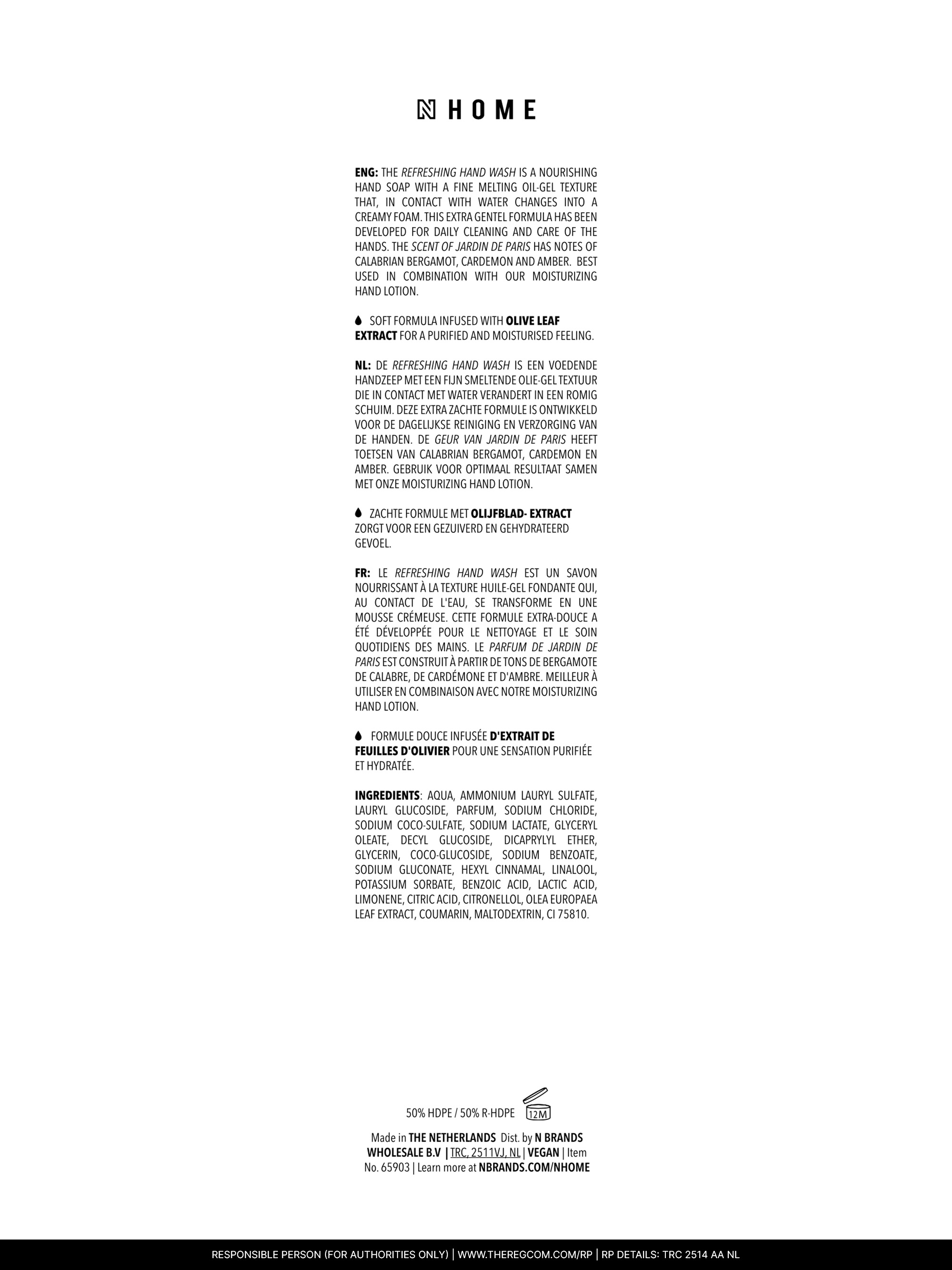 N HOME

ENG: THE REFRESHING HAND WASH IS A NOURISHING HAND SOAP WITH A FINE MELTING OIL-GEL TEXTURE THAT, IN CONTACT WITH WATER CHANGES INTO A CREAMY FOAM. THIS EXTRA GENTEL FORMULA HAS BEEN DEVELOPED FOR DAILY CLEANING AND CARE OF THE HANDS. THE SCENT OF JARDIN DE PARIS HAS NOTES OF CALABRIAN BERGAMOT, CARDEMON AND AMBER. BEST USED IN COMBINATION WITH OUR MOISTURIZING HAND LOTION.

SOFT FORMULA INFUSED WITH OLIVE LEAF EXTRACT FOR A PURIFIED AND MOISTURISED FEELING.

NL: DE REFRESHING HAND WASH IS EEN VOEDENDE HANDZEEP MET EEN FIJN SMELTENDE OLIE-GEL TEXTUUR DIE IN CONTACT MET WATER VERANDERT IN EEN ROMIG SCHUIM. DEZE EXTRA ZACHTE FORMULE IS ONTWIKKELD VOOR DE DAGELIJKSE REINIGING EN VERZORGING VAN DE HANDEN. DE GEUR VAN JARDIN DE PARIS HEEFT TOETSEN VAN CALABRIAN BERGAMOT, CARDEMON EN AMBER. GEBRUIK VOOR OPTIMAAL RESULTAAT SAMEN MET ONZE MOISTURIZING HAND LOTION.

ZACHTE FORMULE MET OLIJFBLAD- EXTRACT ZORGT VOOR EEN GEZUIVERD EN GEHYDRATEERD GEVOEL.

FR: LE REFRESHING HAND WASH EST UN SAVON NOURRISSANT À LA TEXTURE HUILE-GEL FONDANTE QUI, AU CONTACT DE L'EAU, SE TRANSFORME EN UNE MOUSSE CRÉMEUSE. CETTE FORMULE EXTRA-DOUCE A ÉTÉ DÉVELOPPÉE POUR LE NETTOYAGE ET LE SOIN QUOTIDIENS DES MAINS. LE PARFUM DE JARDIN DE PARIS EST CONSTRUIT À PARTIR DE TONS DE BERGAMOTE DE CALABRE, DE CARDÉMONE ET D'AMBRE. MEILLEUR À UTILISER EN COMBINAISON AVEC NOTRE MOISTURIZING HAND LOTION.

FORMULE DOUCE INFUSÉE D'EXTRAIT DE FEUILLES D'OLIVIER POUR UNE SENSATION PURIFIÉE ET HYDRATÉE.

INGREDIENTS: AQUA, AMMONIUM LAURYL SULFATE, LAURYL GLUCOSIDE, PARFUM, SODIUM CHLORIDE, SODIUM COCO-SULFATE, SODIUM LACTATE, GLYCERYL OLEATE, DECYL GLUCOSIDE, DICAPRYLYL ETHER, GLYCERIN, COCO-GLUCOSIDE, SODIUM BENZOATE, SODIUM GLUCONATE, HEXYL CINNAMAL, LINALOOL, POTASSIUM SORBATE, BENZOIC ACID, LACTIC ACID, LIMONENE, CITRIC ACID, CITRONELLOL, OLEA EUROPAEA LEAF EXTRACT, COUMARIN, MALTODEXTRIN, CI 75810.

50% HDPE / 50% R-HDPE 12M

Made in THE NETHERLANDS Dist. by N BRANDS WHOLESALE B.V | TRC, 2511VJ, NL | VEGAN | Item No. 65903 | Learn more at NBRANDS.COM/NHOME

RESPONSIBLE PERSON (FOR AUTHORITIES ONLY) | WWW.THEREGCOM.COM/RP | RP DETAILS: TRC 2514 AA NL